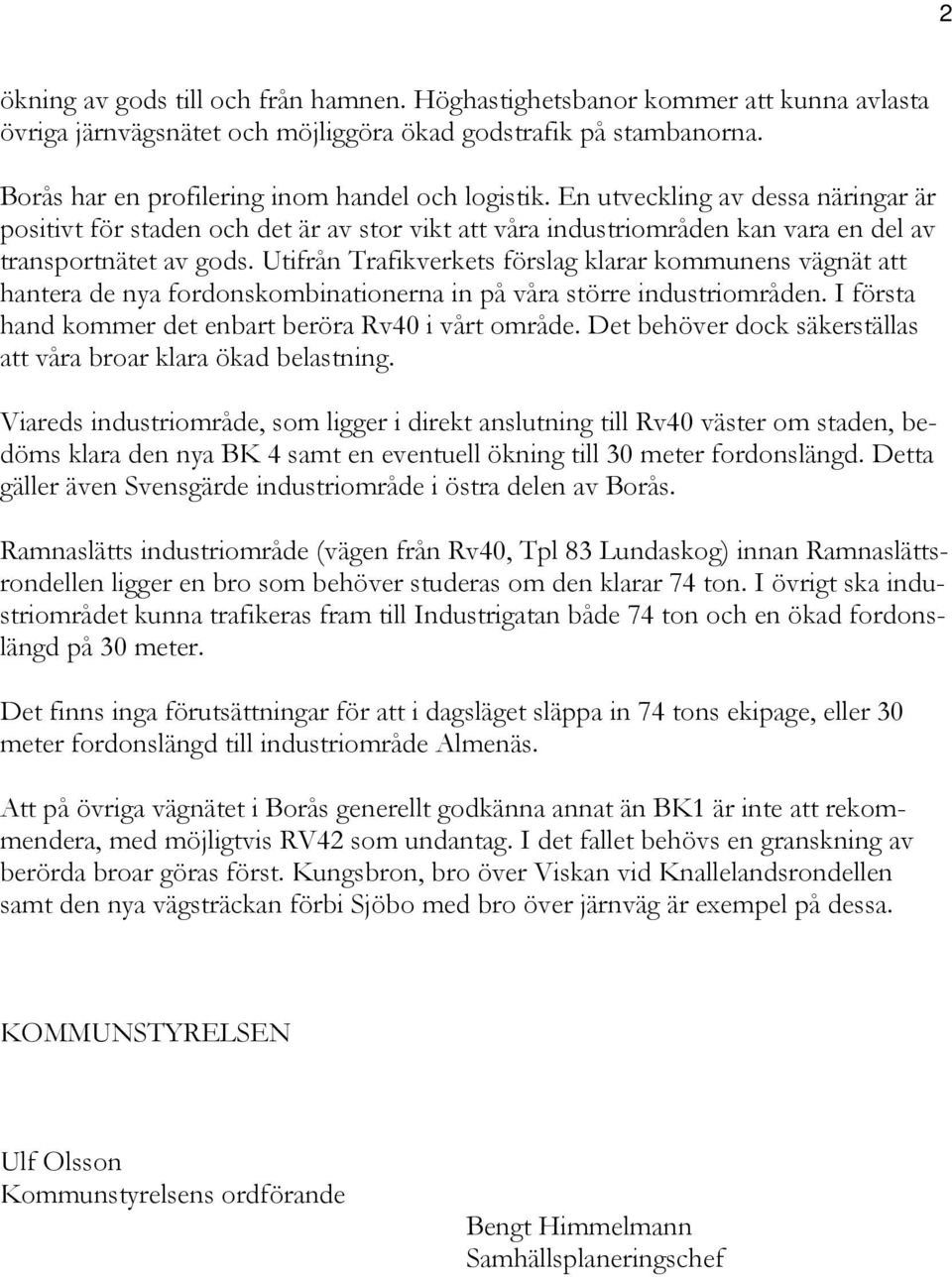 2

ökning av gods till och från hamnen. Höghastighetsbanor kommer att kunna avlasta övriga järnvägsnätet och möjliggöra ökad godstrafik på stambanorna.

Borås har en profilering inom handel och logistik. En utveckling av dessa näringar är positivt för staden och det är av stor vikt att våra industriområden kan vara en del av transportnätet av gods. Utifrån Trafikverkets förslag klarar kommunens vägnät att hantera de nya fordonskombinationerna in på våra större industriområden. I första hand kommer det enbart beröra Rv40 i vårt område. Det behöver dock säkerställas att våra broar klara ökad belastning.

Viareds industriområde, som ligger i direkt anslutning till Rv40 väster om staden, bedöms klara den nya BK 4 samt en eventuell ökning till 30 meter fordonslängd. Detta gäller även Svensgärde industriområde i östra delen av Borås.

Ramnaslätts industriområde (vägen från Rv40, Tpl 83 Lundaskog) innan Ramnaslättsrondellen ligger en bro som behöver studeras om den klarar 74 ton. I övrigt ska industriområdet kunna trafikeras fram till Industrigatan både 74 ton och en ökad fordonslängd på 30 meter.

Det finns inga förutsättningar för att i dagsläget släppa in 74 tons ekipage, eller 30 meter fordonslängd till industriområde Almenäs.

Att på övriga vägnätet i Borås generellt godkänna annat än BK1 är inte att rekommendera, med möjligtvis RV42 som undantag. I det fallet behövs en granskning av berörda broar göras först. Kungsbron, bro över Viskan vid Knallelandsrondellen samt den nya vägsträckan förbi Sjöbo med bro över järnväg är exempel på dessa.

KOMMUNSTYRELSEN

Ulf Olsson
Kommunstyrelsens ordförande

Bengt Himmelmann
Samhällsplaneringschef